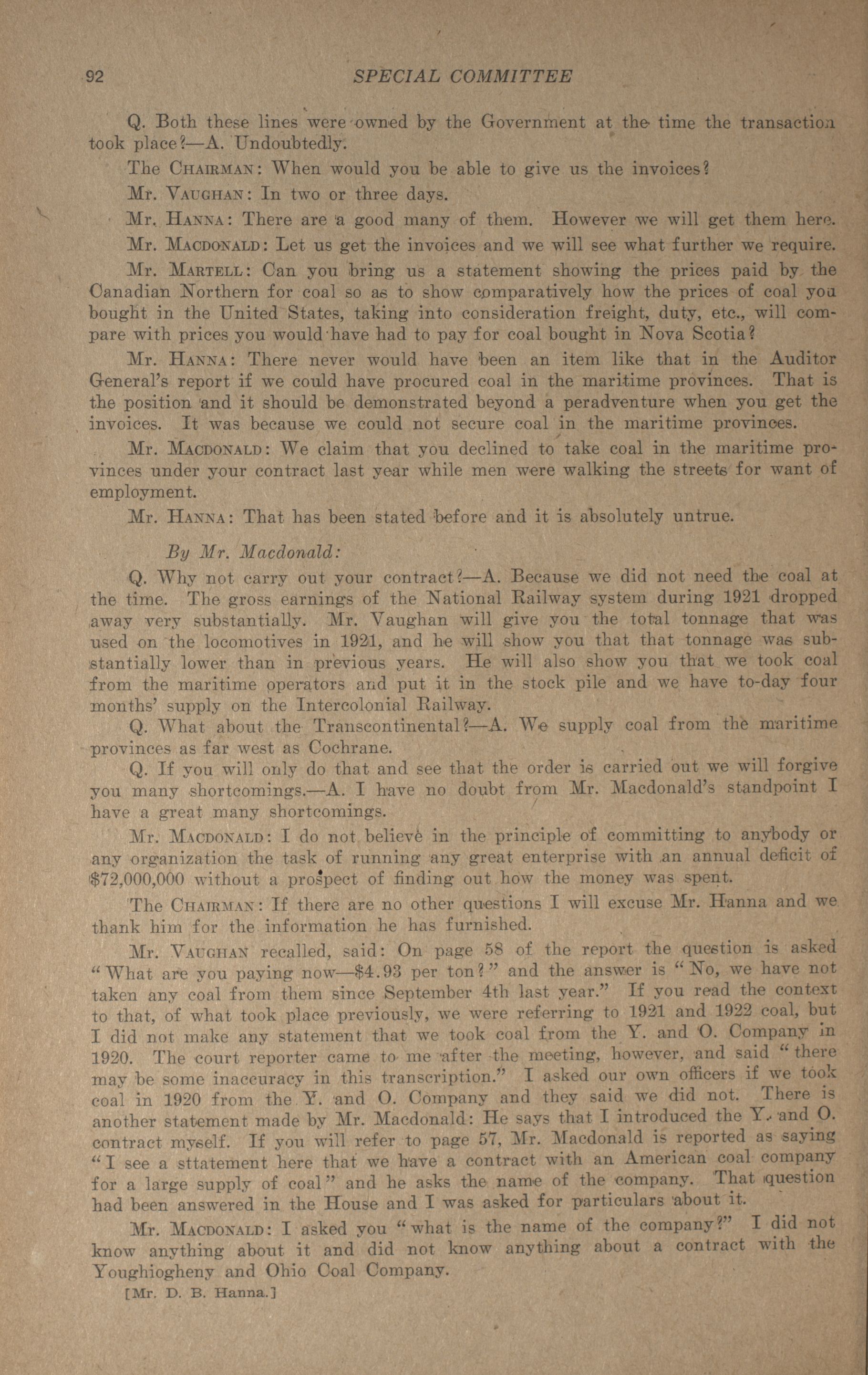 92 SPECIAL COMMITTEE

Q. Both these lines were owned by the Government at the time the transaction took place?—A. Undoubtedly.

The CHAIRMAN: When would you be able to give us the invoices?

Mr. VAUGHAN: In two or three days.

Mr. HANNA: There are a good many of them. However we will get them here.

Mr. MACDONALD: Let us get the invoices and we will see what further we require.

Mr. MARTELL: Can you bring us a statement showing the prices paid by the Canadian Northern for coal so as to show comparatively how the prices of coal you bought in the United States, taking into consideration freight, duty, etc., will compare with prices you would have had to pay for coal bought in Nova Scotia?

Mr. HANNA: There never would have been an item like that in the Auditor General's report if we could have procured coal in the maritime provinces. That is the position and it should be demonstrated beyond a peradventure when you get the invoices. It was because we could not secure coal in the maritime provinces.

Mr. MACDONALD: We claim that you declined to take coal in the maritime provinces under your contract last year while men were walking the streets for want of employment.

Mr. HANNA: That has been stated before and it is absolutely untrue.

By Mr. Macdonald:

Q. Why not carry out your contract?—A. Because we did not need the coal at the time. The gross earnings of the National Railway system during 1921 dropped away very substantially. Mr. Vaughan will give you the total tonnage that was used on the locomotives in 1921, and he will show you that that tonnage was substantially lower than in previous years. He will also show you that we took coal from the maritime operators and put it in the stock pile and we have to-day four months' supply on the Intercolonial Railway.

Q. What about the Transcontinental?—A. We supply coal from the maritime provinces as far west as Cochrane.

Q. If you will only do that and see that the order is carried out we will forgive you many shortcomings.—A. I have no doubt from Mr. Macdonald's standpoint I have a great many shortcomings.

Mr. MACDONALD: I do not believe in the principle of committing to anybody or any organization the task of running any great enterprise with an annual deficit of $72,000,000 without a prospect of finding out how the money was spent.

The CHAIRMAN: If there are no other questions I will excuse Mr. Hanna and we thank him for the information he has furnished.

Mr. VAUGHAN recalled, said: On page 58 of the report the question is asked "What are you paying now—$4.93 per ton?" and the answer is "No, we have not taken any coal from them since September 4th last year." If you read the context to that, of what took place previously, we were referring to 1921 and 1922 coal, but I did not make any statement that we took coal from the Y. and O. Company in 1920. The court reporter came to me after the meeting, however, and said "there may be some inaccuracy in this transcription." I asked our own officers if we took coal in 1920 from the Y. and O. Company and they said we did not. There is another statement made by Mr. Macdonald: He says that I introduced the Y. and O. contract myself. If you will refer to page 57, Mr. Macdonald is reported as saying "I see a sttatement here that we have a contract with an American coal company for a large supply of coal" and he asks the name of the company. That question had been answered in the House and I was asked for particulars about it.

Mr. MACDONALD: I asked you "what is the name of the company?" I did not know anything about it and did not know anything about a contract with the Youghiogheny and Ohio Coal Company.

[Mr. D. B. Hanna.]